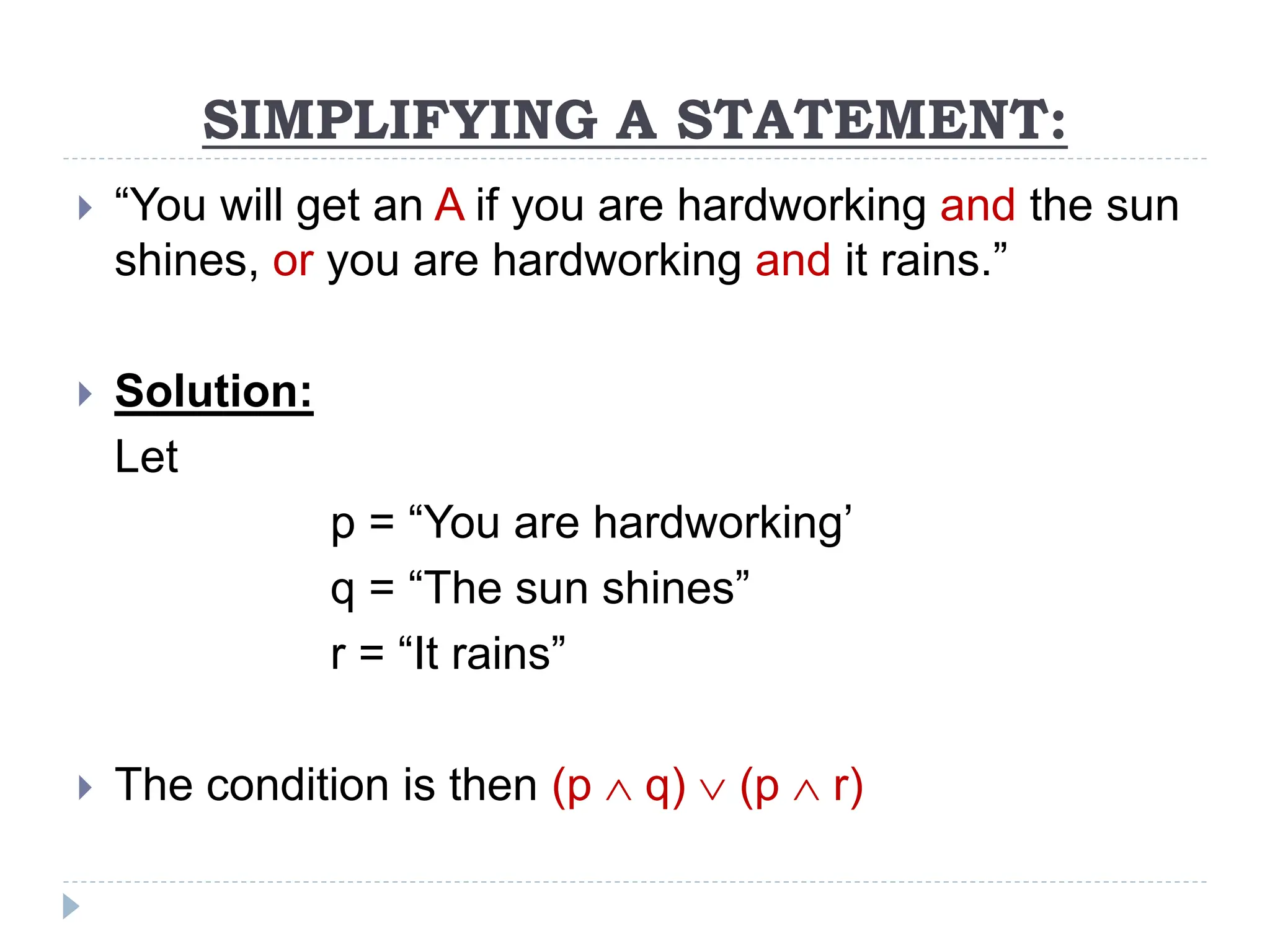 SIMPLIFYING A STATEMENT:

“You will get an A if you are hardworking and the sun shines, or you are hardworking and it rains.”

Solution:

Let

p = “You are hardworking’

q = “The sun shines”

r = “It rains”

The condition is then $(p \wedge q) \vee (p \wedge r)$